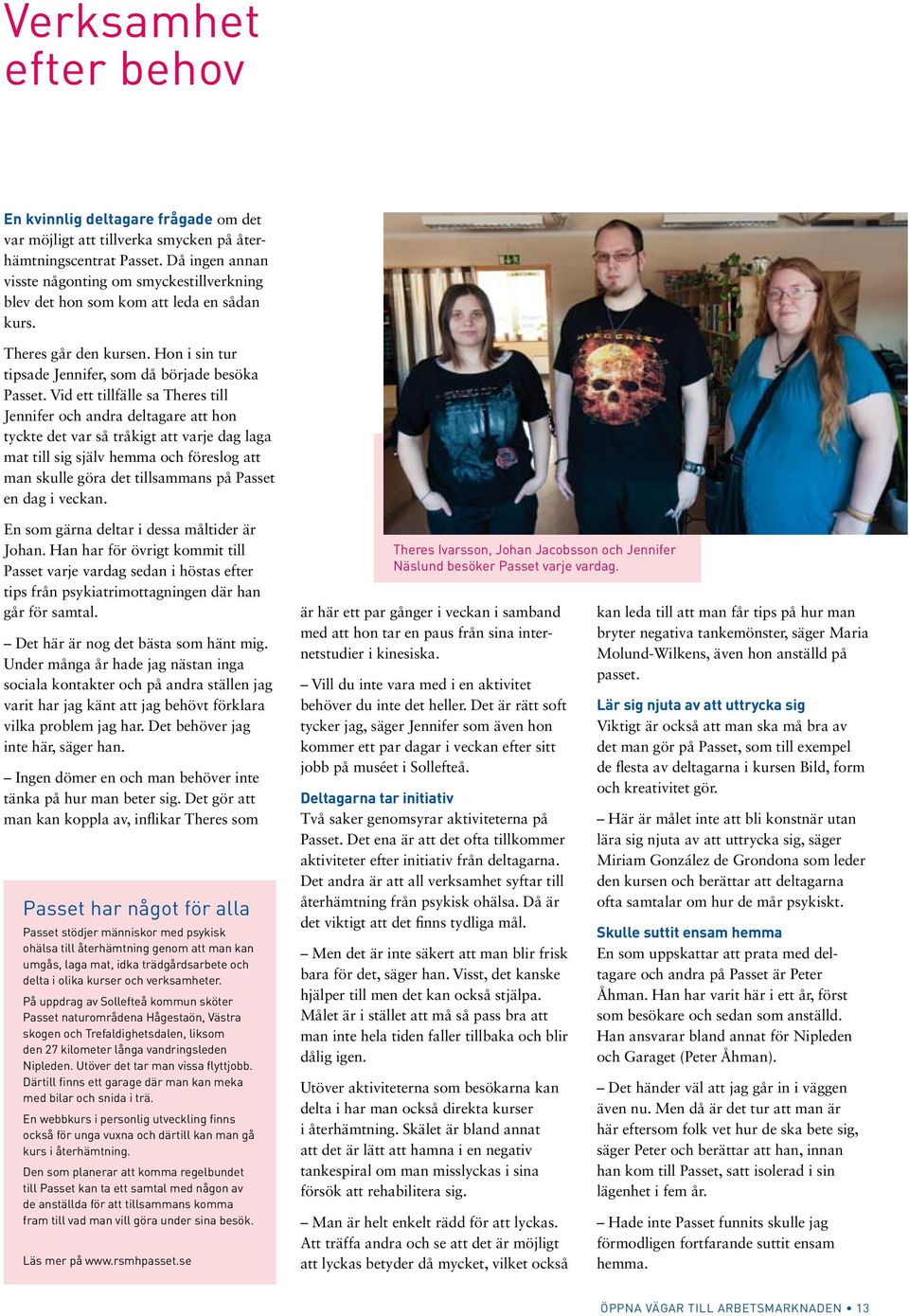 Verksamhet
efter behov

En kvinnlig deltagare frågade om det var möjligt att tillverka smycken på återhämtningscentrat Passet. Då ingen annan visste någonting om smyckestillverkning blev det hon som kom att leda en sådan kurs.

Theres går den kursen. Hon i sin tur tipsade Jennifer, som då började besöka Passet. Vid ett tillfälle sa Theres till Jennifer och andra deltagare att hon tyckte det var så tråkigt att varje dag laga mat till sig själv hemma och föreslog att man skulle göra det tillsammans på Passet en dag i veckan.

En som gärna deltar i dessa måltider är Johan. Han har för övrigt kommit till Passet varje vardag sedan i höstas efter tips från psykiatrimottagningen där han går för samtal.

– Det här är nog det bästa som hänt mig. Under många år hade jag nästan inga sociala kontakter och på andra ställen jag varit har jag känt att jag behövt förklara vilka problem jag har. Det behöver jag inte här, säger han.

– Ingen dömer en och man behöver inte tänka på hur man beter sig. Det gör att man kan koppla av, inflikar Theres som

Passet har något för alla

Passet stödjer människor med psykisk ohälsa till återhämtning genom att man kan umgås, laga mat, idka trädgårdsarbete och delta i olika kurser och verksamheter.

På uppdrag av Sollefteå kommun sköter Passet naturområdena Hågestaön, Västra skogen och Trefaldighetsdalen, liksom den 27 kilometer långa vandringsleden Nipleden. Utöver det tar man vissa flyttjobb. Därtill finns ett garage där man kan meka med bilar och snida i trä.

En webbkurs i personlig utveckling finns också för unga vuxna och därtill kan man gå kurs i återhämtning.

Den som planerar att komma regelbundet till Passet kan ta ett samtal med någon av de anställda för att tillsammans komma fram till vad man vill göra under sina besök.

Läs mer på www.rsmhpasset.se

Theres Ivarsson, Johan Jacobsson och Jennifer Näslund besöker Passet varje vardag.

är här ett par gånger i veckan i samband med att hon tar en paus från sina internetstudier i kinesiska.

– Vill du inte vara med i en aktivitet behöver du inte det heller. Det är rätt soft tycker jag, säger Jennifer som även hon kommer ett par dagar i veckan efter sitt jobb på muséet i Sollefteå.

Deltagarna tar initiativ

Två saker genomsyrar aktiviteterna på Passet. Det ena är att det ofta tillkommer aktiviteter efter initiativ från deltagarna. Det andra är att all verksamhet syftar till återhämtning från psykisk ohälsa. Då är det viktigt att det finns tydliga mål.

– Men det är inte säkert att man blir frisk bara för det, säger han. Visst, det kanske hjälper till men det kan också stjälpa. Målet är i stället att må så pass bra att man inte hela tiden faller tillbaka och blir dålig igen.

Utöver aktiviteterna som besökarna kan delta i har man också direkta kurser i återhämtning. Skälet är bland annat att det är lätt att hamna i en negativ tankespiral om man misslyckas i sina försök att rehabilitera sig.

– Man är helt enkelt rädd för att lyckas. Att träffa andra och se att det är möjligt att lyckas betyder då mycket, vilket också kan leda till att man får tips på hur man bryter negativa tankemönster, säger Maria Molund-Wilkens, även hon anställd på passet.

Lär sig njuta av att uttrycka sig

Viktigt är också att man ska må bra av det man gör på Passet, som till exempel de flesta av deltagarna i kursen Bild, form och kreativitet gör.

– Här är målet inte att bli konstnär utan lära sig njuta av att uttrycka sig, säger Miriam González de Grondona som leder den kursen och berättar att deltagarna ofta samtalar om hur de mår psykiskt.

Skulle suttit ensam hemma

En som uppskattar att prata med deltagare och andra på Passet är Peter Åhman. Han har varit här i ett år, först som besökare och sedan som anställd. Han ansvarar bland annat för Nipleden och Garaget (Peter Åhman).

– Det händer väl att jag går in i väggen även nu. Men då är det tur att man är här eftersom folk vet hur de ska bete sig, säger Peter och berättar att han, innan han kom till Passet, satt isolerad i sin lägenhet i fem år.

– Hade inte Passet funnits skulle jag förmodligen fortfarande suttit ensam hemma.

ÖPPNA VÄGAR TILL ARBETSMARKNADEN • 13